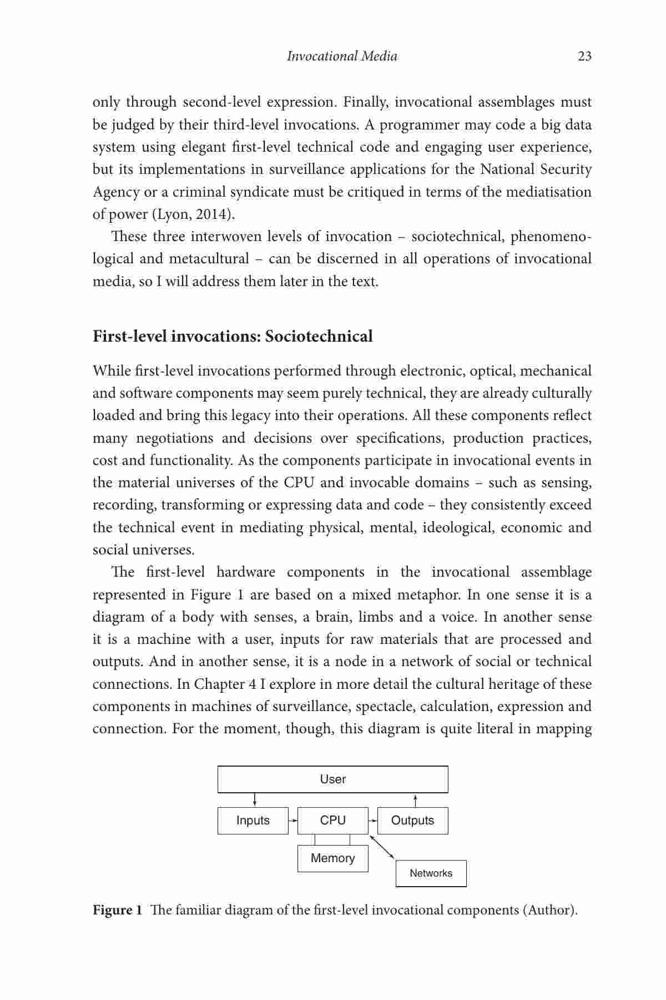 Invocational Media 23

only through second-level expression. Finally, invocational assemblages must be judged by their third-level invocations. A programmer may code a big data system using elegant first-level technical code and engaging user experience, but its implementations in surveillance applications for the National Security Agency or a criminal syndicate must be critiqued in terms of the mediatisation of power (Lyon, 2014).

These three interwoven levels of invocation – sociotechnical, phenomenological and metacultural – can be discerned in all operations of invocational media, so I will address them later in the text.

First-level invocations: Sociotechnical

While first-level invocations performed through electronic, optical, mechanical and software components may seem purely technical, they are already culturally loaded and bring this legacy into their operations. All these components reflect many negotiations and decisions over specifications, production practices, cost and functionality. As the components participate in invocational events in the material universes of the CPU and invocable domains – such as sensing, recording, transforming or expressing data and code – they consistently exceed the technical event in mediating physical, mental, ideological, economic and social universes.

The first-level hardware components in the invocational assemblage represented in Figure 1 are based on a mixed metaphor. In one sense it is a diagram of a body with senses, a brain, limbs and a voice. In another sense it is a machine with a user, inputs for raw materials that are processed and outputs. And in another sense, it is a node in a network of social or technical connections. In Chapter 4 I explore in more detail the cultural heritage of these components in machines of surveillance, spectacle, calculation, expression and connection. For the moment, though, this diagram is quite literal in mapping

User
Inputs
CPU
Outputs
Memory
Networks

Figure 1 The familiar diagram of the first-level invocational components (Author).